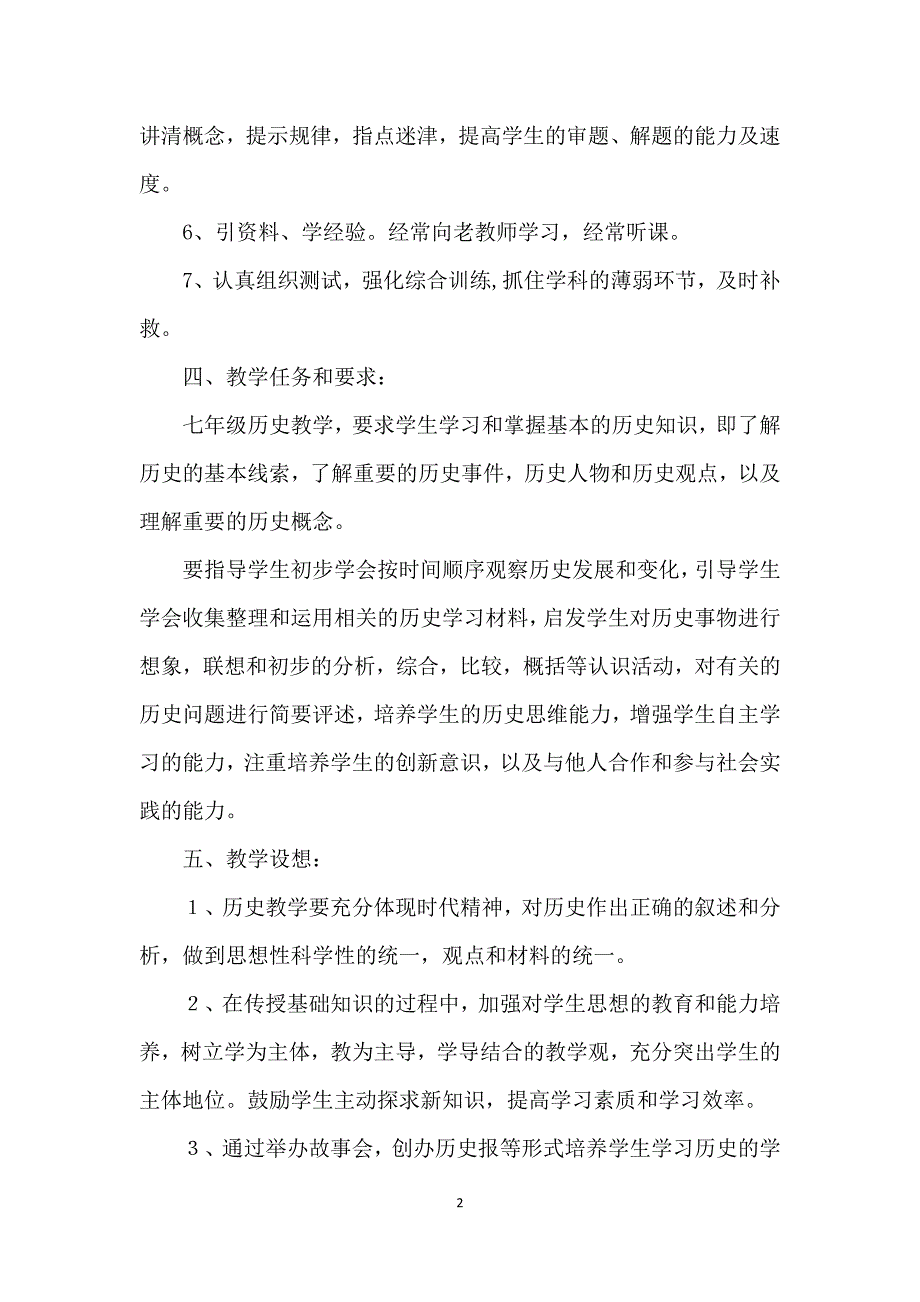 讲清概念，提示规律，指点迷津，提高学生的审题、解题的能力及速度。

6、引资料、学经验。经常向老教师学习，经常听课。

7、认真组织测试，强化综合训练,抓住学科的薄弱环节，及时补救。

四、教学任务和要求：

七年级历史教学，要求学生学习和掌握基本的历史知识，即了解历史的基本线索，了解重要的历史事件，历史人物和历史观点，以及理解重要的历史概念。

要指导学生初步学会按时间顺序观察历史发展和变化，引导学生学会收集整理和运用相关的历史学习材料，启发学生对历史事物进行想象，联想和初步的分析，综合，比较，概括等认识活动，对有关的历史问题进行简要评述，培养学生的历史思维能力，增强学生自主学习的能力，注重培养学生的创新意识，以及与他人合作和参与社会实践的能力。

五、教学设想：

１、历史教学要充分体现时代精神，对历史作出正确的叙述和分析，做到思想性科学性的统一，观点和材料的统一。

２、在传授基础知识的过程中，加强对学生思想的教育和能力培养，树立学为主体，教为主导，学导结合的教学观，充分突出学生的主体地位。鼓励学生主动探求新知识，提高学习素质和学习效率。

３、通过举办故事会，创办历史报等形式培养学生学习历史的学

2